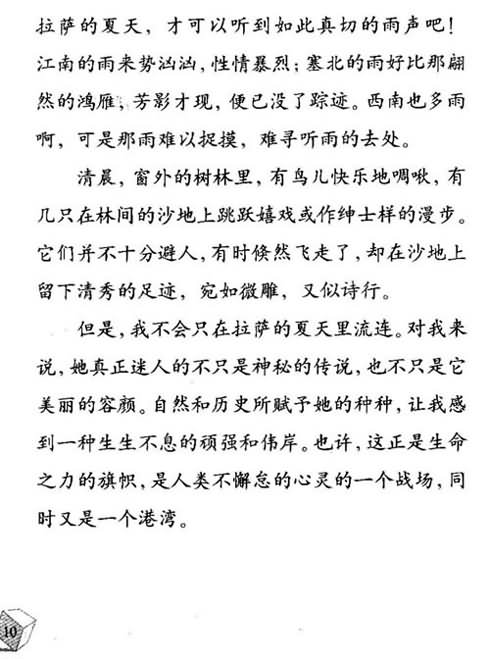 拉萨的夏天，才可以听到如此真切的雨声吧！江南的雨来势汹汹，性情暴烈；塞北的雨好比那翩然的鸿雁，芳影才现，便已没了踪迹。西南也多雨啊，可是那雨难以捉摸，难寻听雨的去处。

清晨，窗外的树林里，有鸟儿快乐地啁啾，有几只在林间的沙地上跳跃嬉戏或作绅士样的漫步。它们并不十分避人，有时倏然飞走了，却在沙地上留下清秀的足迹，宛如微雕，又似诗行。

但是，我不会只在拉萨的夏天里流连。对我来说，她真正迷人的不只是神秘的传说，也不只是它美丽的容颜。自然和历史所赋予她的种种，让我感到一种生生不息的顽强和伟岸。也许，这正是生命之力的旗帜，是人类不懈怠的心灵的一个战场，同时又是一个港湾。

10